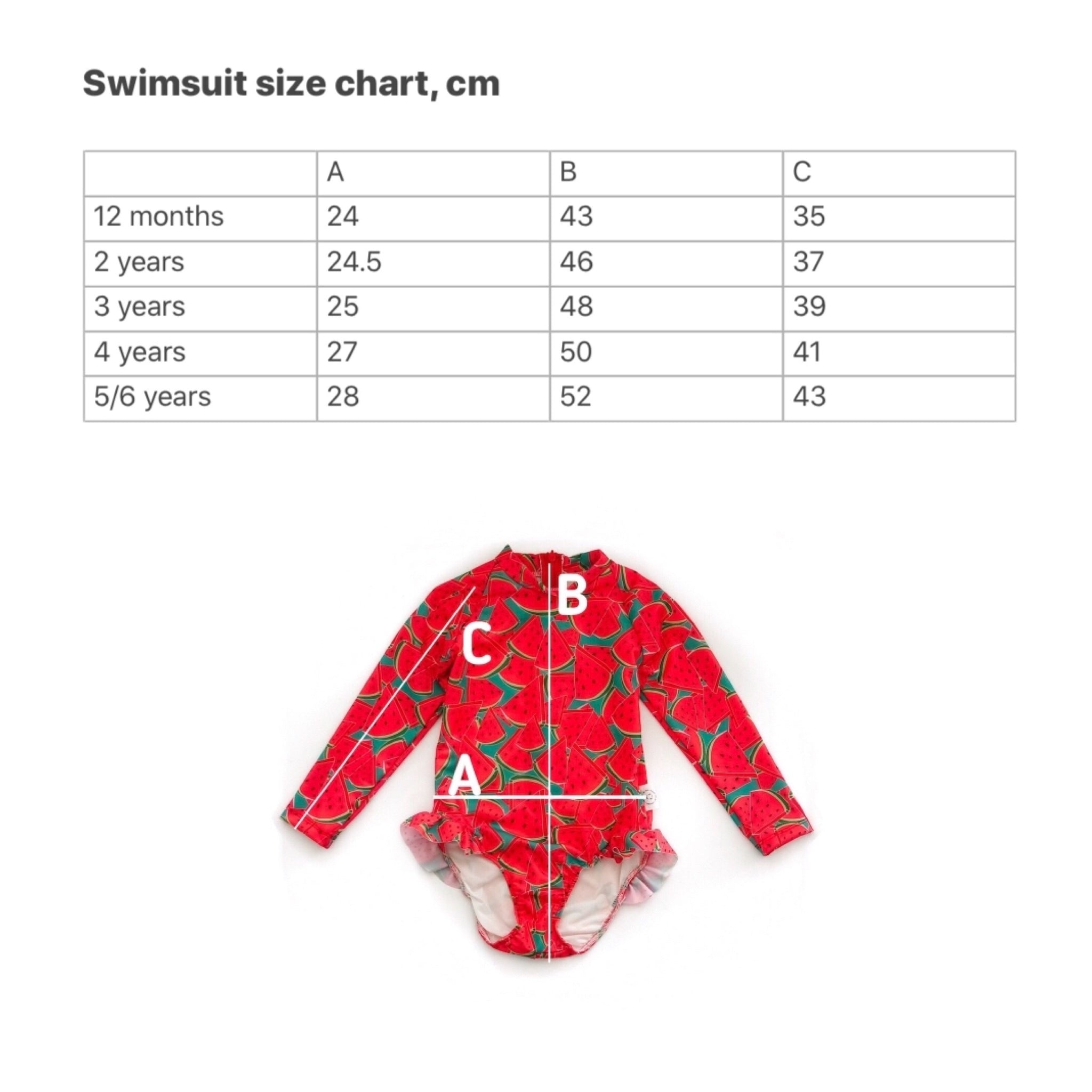 Swimsuit size chart, cm

| | A | B | C |
|---|---|---|---|
| 12 months | 24 | 43 | 35 |
| 2 years | 24.5 | 46 | 37 |
| 3 years | 25 | 48 | 39 |
| 4 years | 27 | 50 | 41 |
| 5/6 years | 28 | 52 | 43 |

B
C
A